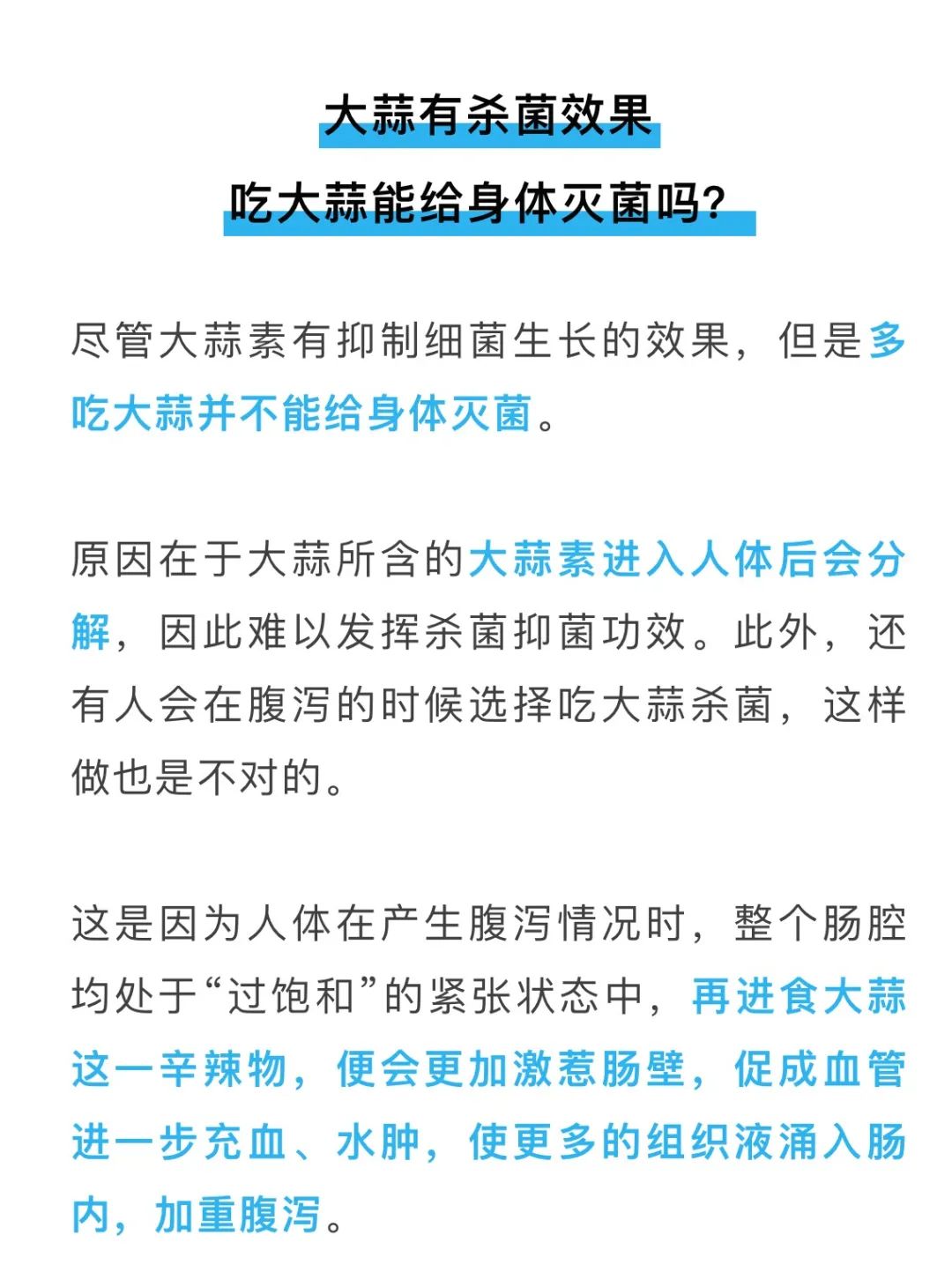 大蒜有杀菌效果
吃大蒜能给身体灭菌吗?

尽管大蒜素有抑制细菌生长的效果，但是多吃大蒜并不能给身体灭菌。

原因在于大蒜所含的大蒜素进入人体后会分解，因此难以发挥杀菌抑菌功效。此外，还有人会在腹泻的时候选择吃大蒜杀菌，这样做也是不对的。

这是因为人体在产生腹泻情况时，整个肠腔均处于“过饱和”的紧张状态中，再进食大蒜这一辛辣物，便会更加激惹肠壁，促成血管进一步充血、水肿，使更多的组织液涌入肠内，加重腹泻。